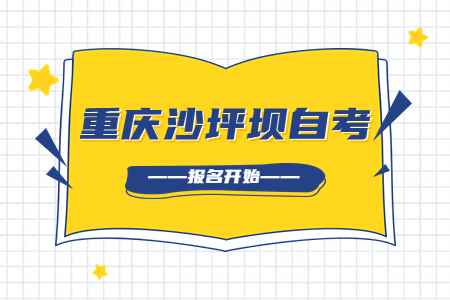 重庆沙坪坝自考

——报名开始——